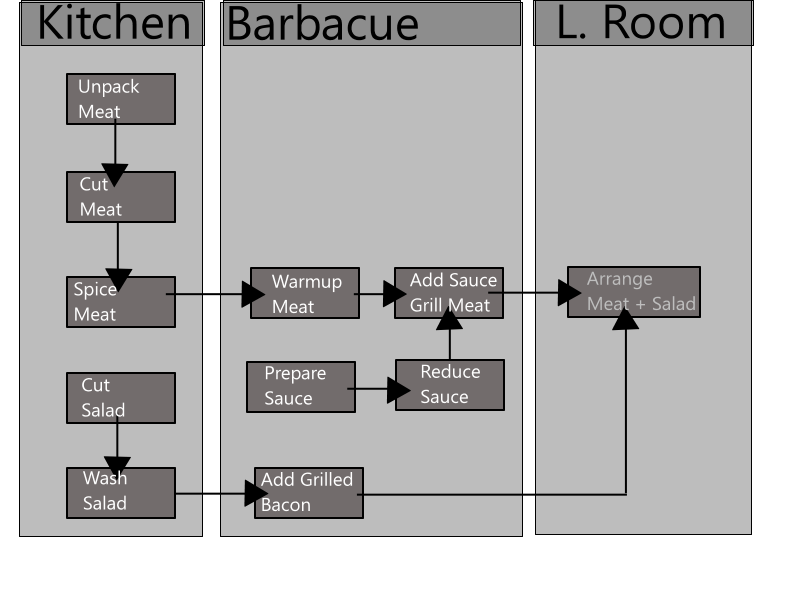 Kitchen

Unpack Meat

Cut Meat

Spice Meat

Cut Salad

Wash Salad

Barbacue

Warmup Meat

Add Sauce Grill Meat

Prepare Sauce

Reduce Sauce

Add Grilled Bacon

L. Room

Arrange Meat + Salad